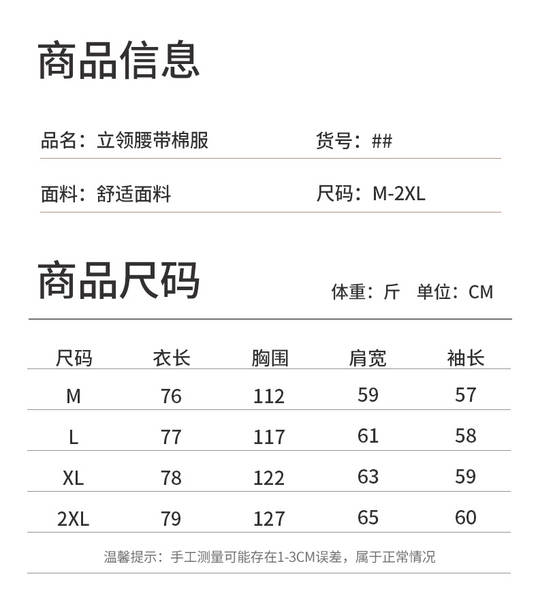 商品信息

品名：立领腰带棉服

货号：##

面料：舒适面料

尺码：M-2XL

商品尺码

体重：斤 单位：CM

| 尺码 | 衣长 | 胸围 | 肩宽 | 袖长 |
|---|---|---|---|---|
| M | 76 | 112 | 59 | 57 |
| L | 77 | 117 | 61 | 58 |
| XL | 78 | 122 | 63 | 59 |
| 2XL | 79 | 127 | 65 | 60 |

温馨提示：手工测量可能存在1-3CM误差，属于正常情况